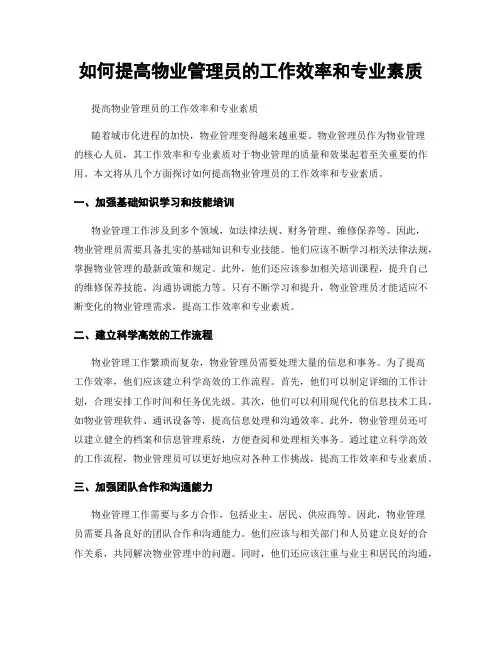 如何提高物业管理员的工作效率和专业素质

提高物业管理员的工作效率和专业素质

随着城市化进程的加快，物业管理变得越来越重要。物业管理员作为物业管理的核心人员，其工作效率和专业素质对于物业管理的质量和效果起着至关重要的作用。本文将从几个方面探讨如何提高物业管理员的工作效率和专业素质。

一、加强基础知识学习和技能培训

物业管理工作涉及到多个领域，如法律法规、财务管理、维修保养等。因此，物业管理员需要具备扎实的基础知识和专业技能。他们应该不断学习相关法律法规，掌握物业管理的最新政策和规定。此外，他们还应该参加相关培训课程，提升自己的维修保养技能、沟通协调能力等。只有不断学习和提升，物业管理员才能适应不断变化的物业管理需求，提高工作效率和专业素质。

二、建立科学高效的工作流程

物业管理工作繁琐而复杂，物业管理员需要处理大量的信息和事务。为了提高工作效率，他们应该建立科学高效的工作流程。首先，他们可以制定详细的工作计划，合理安排工作时间和任务优先级。其次，他们可以利用现代化的信息技术工具，如物业管理软件、通讯设备等，提高信息处理和沟通效率。此外，物业管理员还可以建立健全的档案和信息管理系统，方便查阅和处理相关事务。通过建立科学高效的工作流程，物业管理员可以更好地应对各种工作挑战，提高工作效率和专业素质。

三、加强团队合作和沟通能力

物业管理工作需要与多方合作，包括业主、居民、供应商等。因此，物业管理员需要具备良好的团队合作和沟通能力。他们应该与相关部门和人员建立良好的合作关系，共同解决物业管理中的问题。同时，他们还应该注重与业主和居民的沟通，